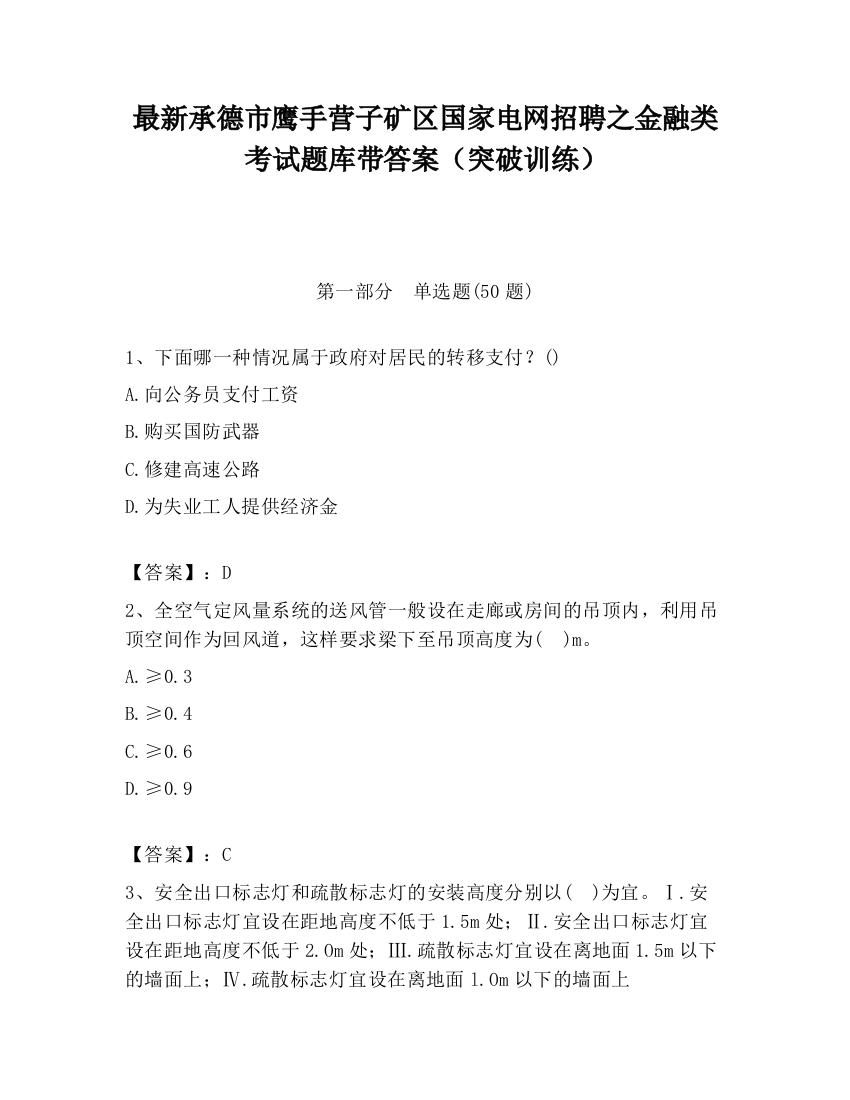 最新承德市鹰手营子矿区国家电网招聘之金融类考试题库带答案（突破训练）

第一部分　单选题(50 题)

1、下面哪一种情况属于政府对居民的转移支付？()

A.向公务员支付工资

B.购买国防武器

C.修建高速公路

D.为失业工人提供经济金

【答案】：D

2、全空气定风量系统的送风管一般设在走廊或房间的吊顶内，利用吊顶空间作为回风道，这样要求梁下至吊顶高度为(　)m。

A.≥0.3

B.≥0.4

C.≥0.6

D.≥0.9

【答案】：C

3、安全出口标志灯和疏散标志灯的安装高度分别以(　)为宜。Ⅰ.安全出口标志灯宜设在距地高度不低于 1.5m 处；Ⅱ.安全出口标志灯宜设在距地高度不低于 2.0m 处；Ⅲ.疏散标志灯宜设在离地面 1.5m 以下的墙面上；Ⅳ.疏散标志灯宜设在离地面 1.0m 以下的墙面上